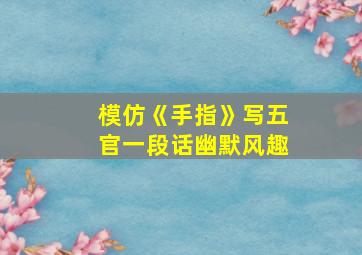 模仿《手指》写五官一段话幽默风趣